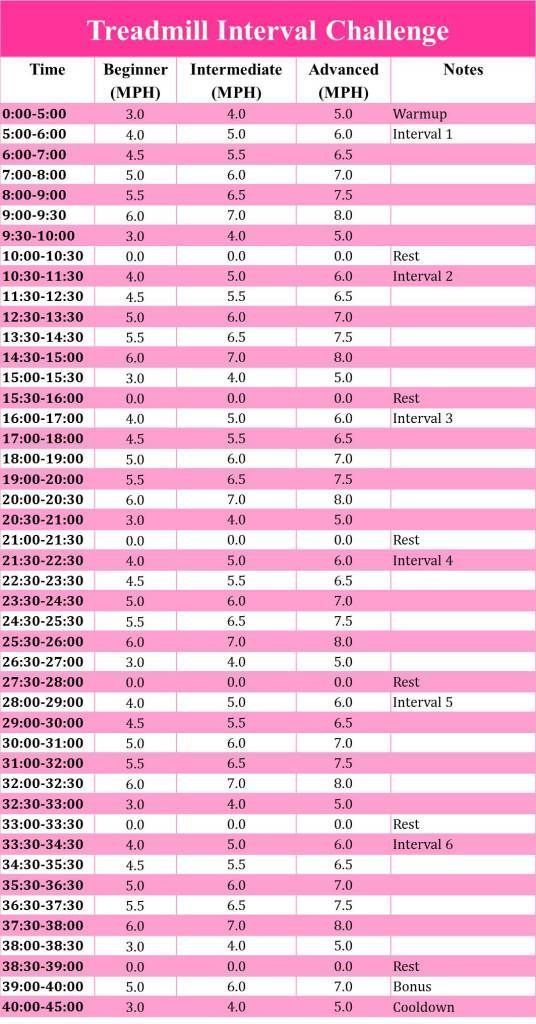 Treadmill Interval Challenge

| Time | Beginner (MPH) | Intermediate (MPH) | Advanced (MPH) | Notes |
|---|---|---|---|---|
| 0:00-5:00 | 3.0 | 4.0 | 5.0 | Warmup |
| 5:00-6:00 | 4.0 | 5.0 | 6.0 | Interval 1 |
| 6:00-7:00 | 4.5 | 5.5 | 6.5 | |
| 7:00-8:00 | 5.0 | 6.0 | 7.0 | |
| 8:00-9:00 | 5.5 | 6.5 | 7.5 | |
| 9:00-9:30 | 6.0 | 7.0 | 8.0 | |
| 9:30-10:00 | 3.0 | 4.0 | 5.0 | |
| 10:00-10:30 | 0.0 | 0.0 | 0.0 | Rest |
| 10:30-11:30 | 4.0 | 5.0 | 6.0 | Interval 2 |
| 11:30-12:30 | 4.5 | 5.5 | 6.5 | |
| 12:30-13:30 | 5.0 | 6.0 | 7.0 | |
| 13:30-14:30 | 5.5 | 6.5 | 7.5 | |
| 14:30-15:00 | 6.0 | 7.0 | 8.0 | |
| 15:00-15:30 | 3.0 | 4.0 | 5.0 | |
| 15:30-16:00 | 0.0 | 0.0 | 0.0 | Rest |
| 16:00-17:00 | 4.0 | 5.0 | 6.0 | Interval 3 |
| 17:00-18:00 | 4.5 | 5.5 | 6.5 | |
| 18:00-19:00 | 5.0 | 6.0 | 7.0 | |
| 19:00-20:00 | 5.5 | 6.5 | 7.5 | |
| 20:00-20:30 | 6.0 | 7.0 | 8.0 | |
| 20:30-21:00 | 3.0 | 4.0 | 5.0 | |
| 21:00-21:30 | 0.0 | 0.0 | 0.0 | Rest |
| 21:30-22:30 | 4.0 | 5.0 | 6.0 | Interval 4 |
| 22:30-23:30 | 4.5 | 5.5 | 6.5 | |
| 23:30-24:30 | 5.0 | 6.0 | 7.0 | |
| 24:30-25:30 | 5.5 | 6.5 | 7.5 | |
| 25:30-26:00 | 6.0 | 7.0 | 8.0 | |
| 26:30-27:00 | 3.0 | 4.0 | 5.0 | |
| 27:30-28:00 | 0.0 | 0.0 | 0.0 | Rest |
| 28:00-29:00 | 4.0 | 5.0 | 6.0 | Interval 5 |
| 29:00-30:00 | 4.5 | 5.5 | 6.5 | |
| 30:00-31:00 | 5.0 | 6.0 | 7.0 | |
| 31:00-32:00 | 5.5 | 6.5 | 7.5 | |
| 32:00-32:30 | 6.0 | 7.0 | 8.0 | |
| 32:30-33:00 | 3.0 | 4.0 | 5.0 | |
| 33:00-33:30 | 0.0 | 0.0 | 0.0 | Rest |
| 33:30-34:30 | 4.0 | 5.0 | 6.0 | Interval 6 |
| 34:30-35:30 | 4.5 | 5.5 | 6.5 | |
| 35:30-36:30 | 5.0 | 6.0 | 7.0 | |
| 36:30-37:30 | 5.5 | 6.5 | 7.5 | |
| 37:30-38:00 | 6.0 | 7.0 | 8.0 | |
| 38:00-38:30 | 3.0 | 4.0 | 5.0 | |
| 38:30-39:00 | 0.0 | 0.0 | 0.0 | Rest |
| 39:00-40:00 | 5.0 | 6.0 | 7.0 | Bonus |
| 40:00-45:00 | 3.0 | 4.0 | 5.0 | Cooldown |